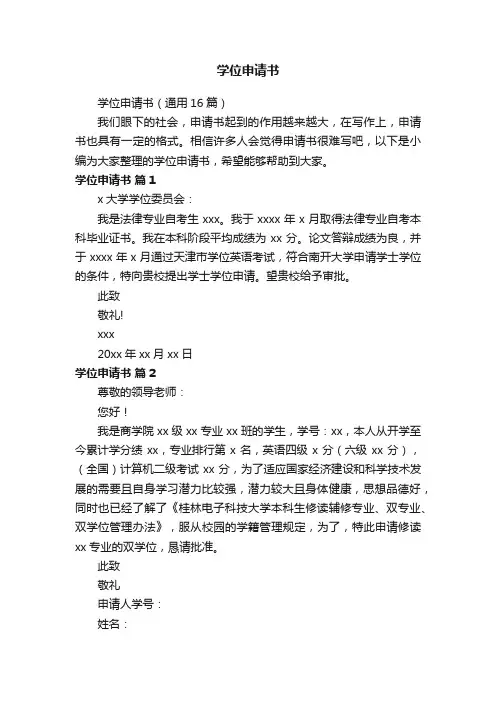 学位申请书

学位申请书（通用 16 篇）

我们眼下的社会，申请书起到的作用越来越大，在写作上，申请书也具有一定的格式。相信许多人会觉得申请书很难写吧，以下是小编为大家整理的学位申请书，希望能够帮助到大家。

学位申请书 篇 1

x 大学学位委员会：

我是法律专业自考生 xxx。我于 xxxx 年 x 月取得法律专业自考本科毕业证书。我在本科阶段平均成绩为 xx 分。论文答辩成绩为良，并于 xxxx 年 x 月通过天津市学位英语考试，符合南开大学申请学士学位的条件，特向贵校提出学士学位申请。望贵校给予审批。

此致

敬礼!

xxx

20xx 年 xx 月 xx 日

学位申请书 篇 2

尊敬的领导老师：

您好！

我是商学院 xx 级 xx 专业 xx 班的学生，学号：xx，本人从开学至今累计学分绩 xx，专业排行第 x 名，英语四级 x 分（六级 xx 分），（全国）计算机二级考试 xx 分，为了适应国家经济建设和科学技术发展的需要且自身学习潜力比较强，潜力较大且身体健康，思想品德好，同时也已经了解了《桂林电子科技大学本科生修读辅修专业、双专业、双学位管理办法》，服从校园的学籍管理规定，为了，特此申请修读 xx 专业的双学位，恳请批准。

此致

敬礼

申请人学号：

姓名：